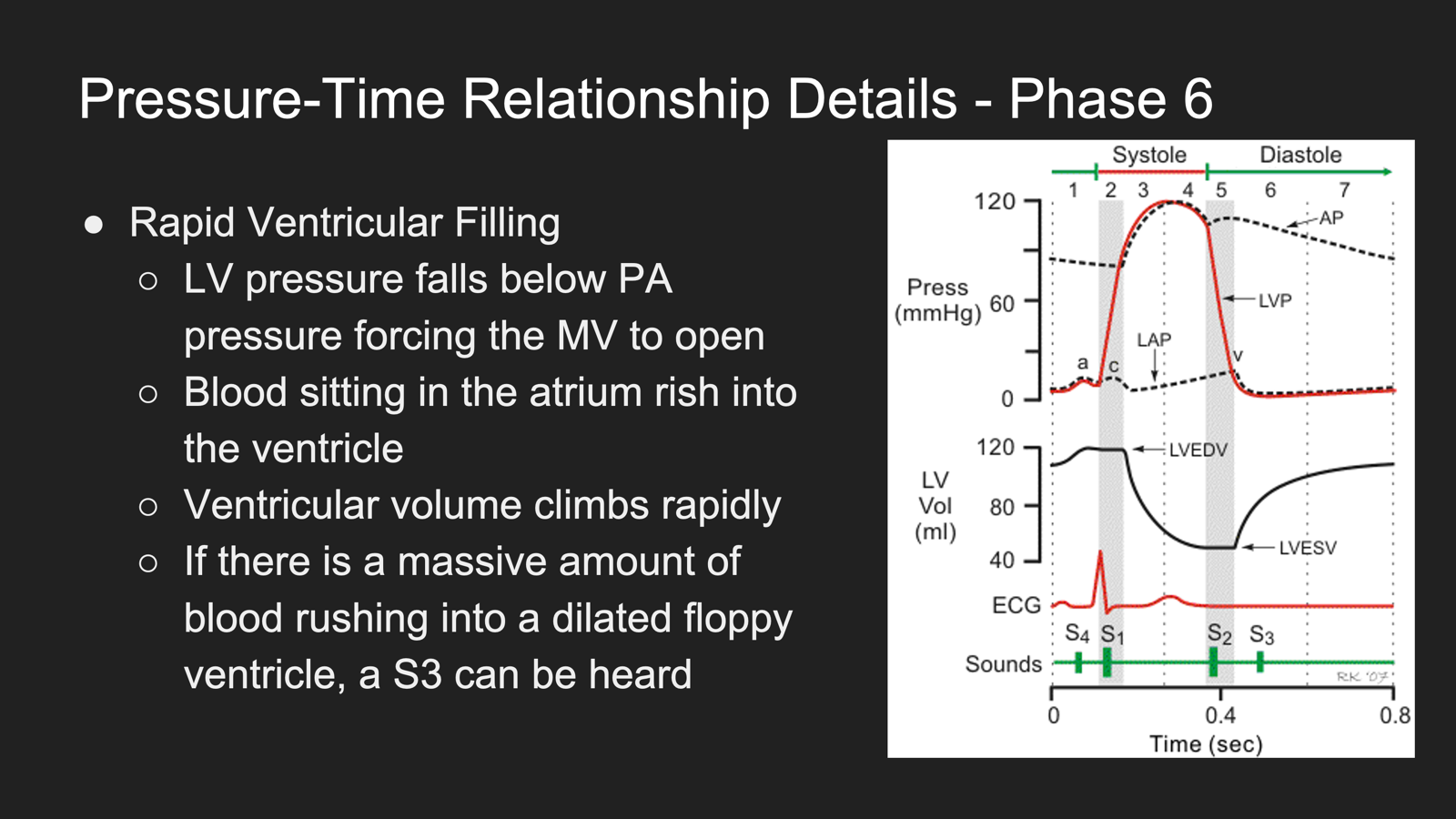 Pressure-Time Relationship Details - Phase 6

● Rapid Ventricular Filling
○ LV pressure falls below PA pressure forcing the MV to open
○ Blood sitting in the atrium rish into the ventricle
○ Ventricular volume climbs rapidly
○ If there is a massive amount of blood rushing into a dilated floppy ventricle, a S3 can be heard

Systole
Diastole
1 2 3 4 5 6 7
120
60
0
Press (mmHg)
AP
LVP
LAP
a
c
v
120
80
40
LV Vol (ml)
LVEDV
LVESV
ECG
$S_4$ $S_1$ $S_2$ $S_3$
Sounds
RK '07
0
0.4
0.8
Time (sec)